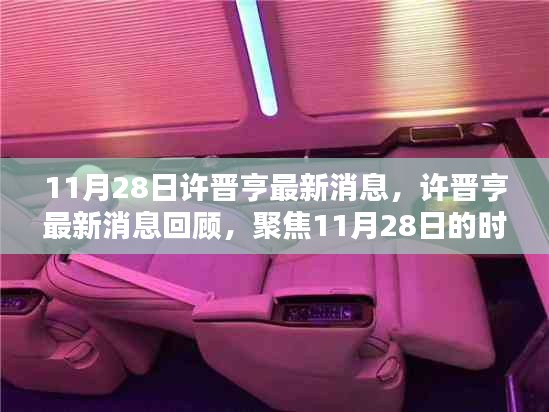 11月28日许晋亨最新消息，许晋亨最新消息回顾，聚焦11月28日的时